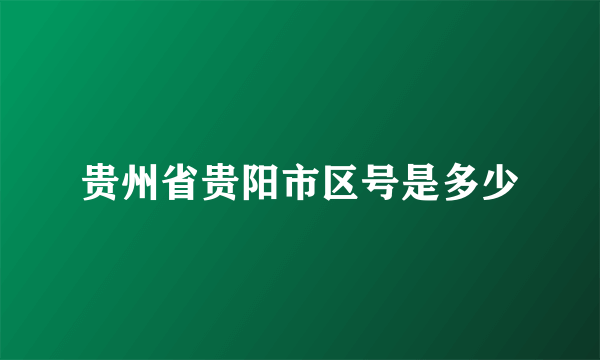 贵州省贵阳市区号是多少